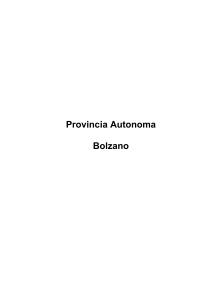 Provincia Autonoma

Bolzano